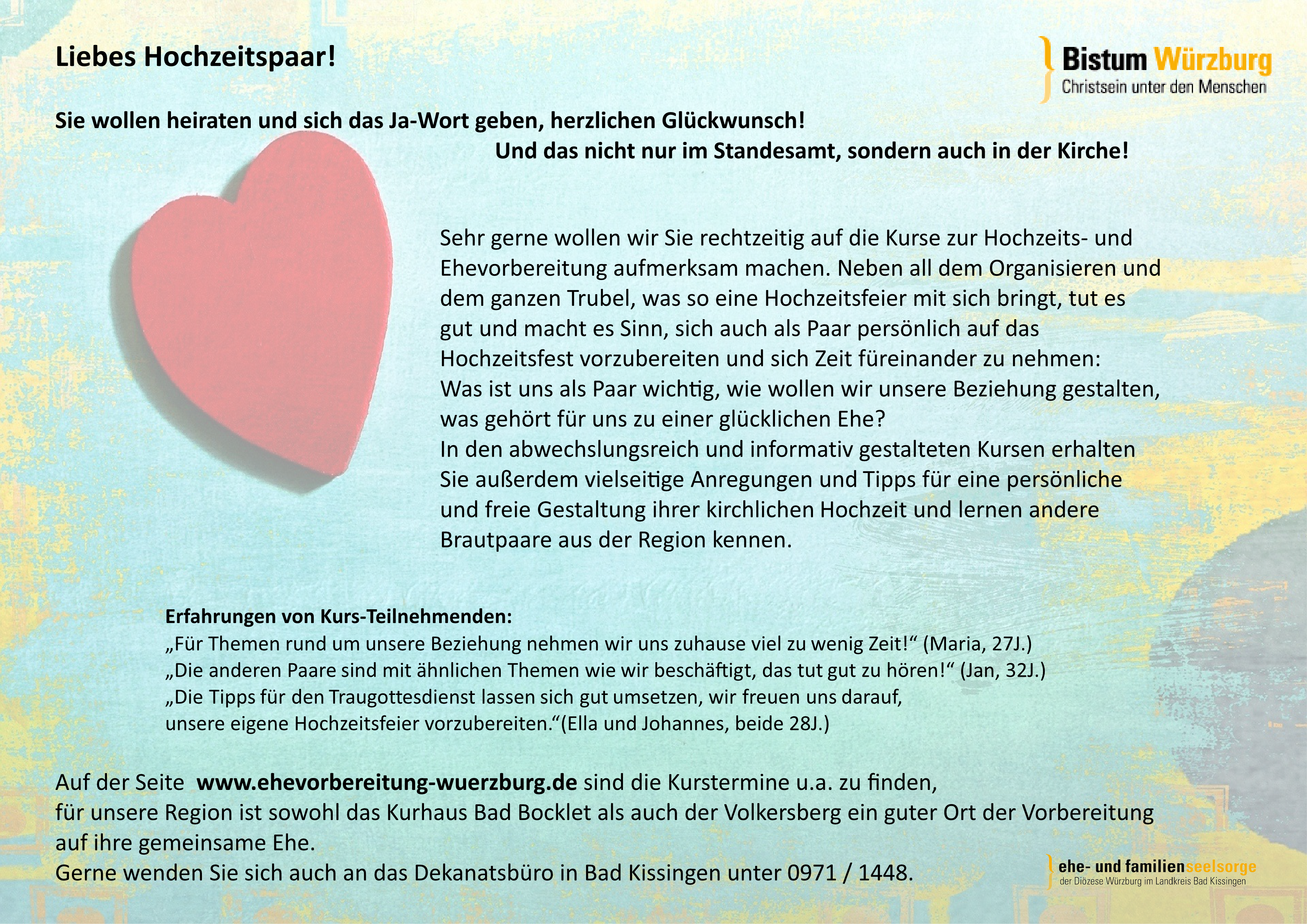 Liebes Hochzeitspaar!

Bistum Würzburg
Christsein unter den Menschen

Sie wollen heiraten und sich das Ja-Wort geben, herzlichen Glückwunsch!
Und das nicht nur im Standesamt, sondern auch in der Kirche!

Sehr gerne wollen wir Sie rechtzeitig auf die Kurse zur Hochzeits- und Ehevorbereitung aufmerksam machen. Neben all dem Organisieren und dem ganzen Trubel, was so eine Hochzeitsfeier mit sich bringt, tut es gut und macht es Sinn, sich auch als Paar persönlich auf das Hochzeitsfest vorzubereiten und sich Zeit füreinander zu nehmen:
Was ist uns als Paar wichtig, wie wollen wir unsere Beziehung gestalten, was gehört für uns zu einer glücklichen Ehe?
In den abwechslungsreich und informativ gestalteten Kursen erhalten Sie außerdem vielseitige Anregungen und Tipps für eine persönliche und freie Gestaltung ihrer kirchlichen Hochzeit und lernen andere Brautpaare aus der Region kennen.

Erfahrungen von Kurs-Teilnehmenden:
„Für Themen rund um unsere Beziehung nehmen wir uns zuhause viel zu wenig Zeit!“ (Maria, 27J.)
„Die anderen Paare sind mit ähnlichen Themen wie wir beschäftigt, das tut gut zu hören!“ (Jan, 32J.)
„Die Tipps für den Traugottesdienst lassen sich gut umsetzen, wir freuen uns darauf, unsere eigene Hochzeitsfeier vorzubereiten.“(Ella und Johannes, beide 28J.)

Auf der Seite www.ehevorbereitung-wuerzburg.de sind die Kurstermine u.a. zu finden, für unsere Region ist sowohl das Kurhaus Bad Bocklet als auch der Volkersberg ein guter Ort der Vorbereitung auf ihre gemeinsame Ehe.
Gerne wenden Sie sich auch an das Dekanatsbüro in Bad Kissingen unter 0971 / 1448.

ehe- und familienseelsorge
der Diözese Würzburg im Landkreis Bad Kissingen